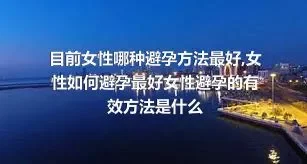 目前女性哪种避孕方法最好,女性如何避孕最好女性避孕的有效方法是什么